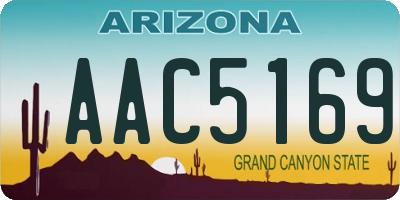 ARIZONA

AAC5169

GRAND CANYON STATE